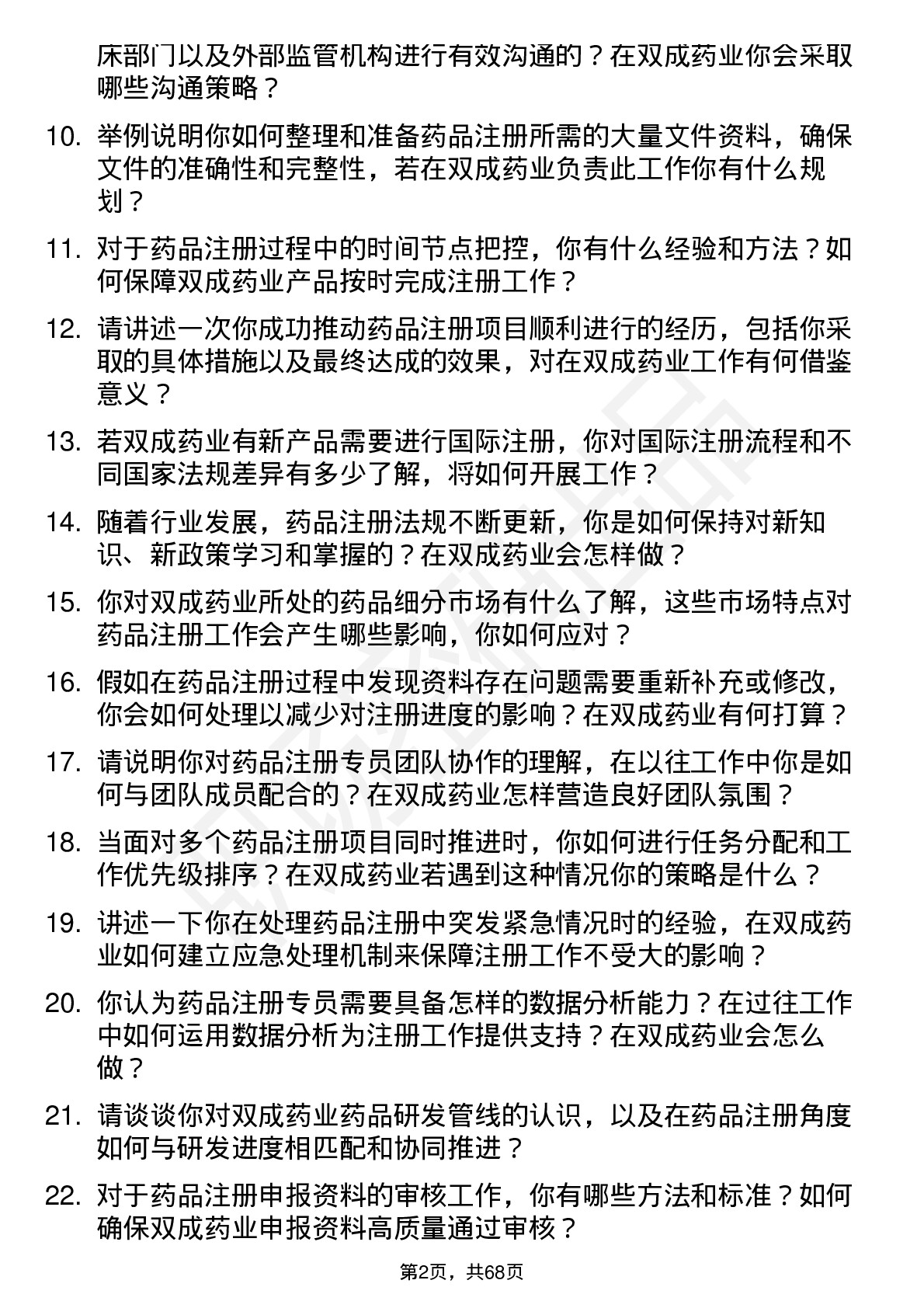 床部门以及外部监管机构进行有效沟通的？在双成药业你会采取哪些沟通策略？

10. 举例说明你如何整理和准备药品注册所需的大量文件资料，确保文件的准确性和完整性，若在双成药业负责此工作你有什么规划？

11. 对于药品注册过程中的时间节点把控，你有什么经验和方法？如何保障双成药业产品按时完成注册工作？

12. 请讲述一次你成功推动药品注册项目顺利进行的经历，包括你采取的具体措施以及最终达成的效果，对在双成药业工作有何借鉴意义？

13. 若双成药业有新产品需要进行国际注册，你对国际注册流程和不同国家法规差异有多少了解，将如何开展工作？

14. 随着行业发展，药品注册法规不断更新，你是如何保持对新知识、新政策学习和掌握的？在双成药业会怎样做？

15. 你对双成药业所处的药品细分市场有什么了解，这些市场特点对药品注册工作会产生哪些影响，你如何应对？

16. 假如在药品注册过程中发现资料存在问题需要重新补充或修改，你会如何处理以减少对注册进度的影响？在双成药业有何打算？

17. 请说明你对药品注册专员团队协作的理解，在以往工作中你是如何与团队成员配合的？在双成药业怎样营造良好团队氛围？

18. 当面对多个药品注册项目同时推进时，你如何进行任务分配和工作优先级排序？在双成药业若遇到这种情况你的策略是什么？

19. 讲述一下你在处理药品注册中突发紧急情况时的经验，在双成药业如何建立应急处理机制来保障注册工作不受大的影响？

20. 你认为药品注册专员需要具备怎样的数据分析能力？在过往工作中如何运用数据分析为注册工作提供支持？在双成药业会怎么做？

21. 请谈谈你对双成药业药品研发管线的认识，以及在药品注册角度如何与研发进度相匹配和协同推进？

22. 对于药品注册申报资料的审核工作，你有哪些方法和标准？如何确保双成药业申报资料高质量通过审核？

第2页，共68页